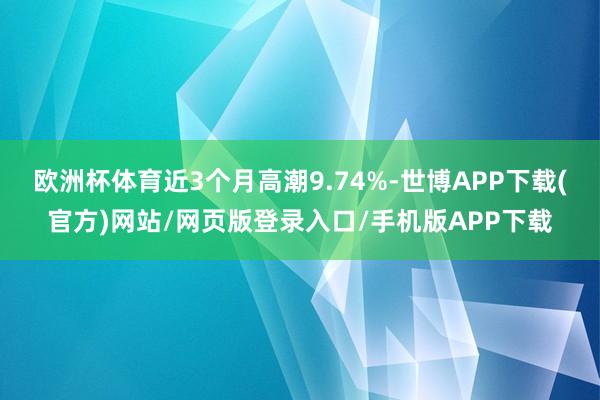 欧洲杯体育近3个月高潮9.74%-世博APP下载(官方)网站/网页版登录入口/手机版APP下载